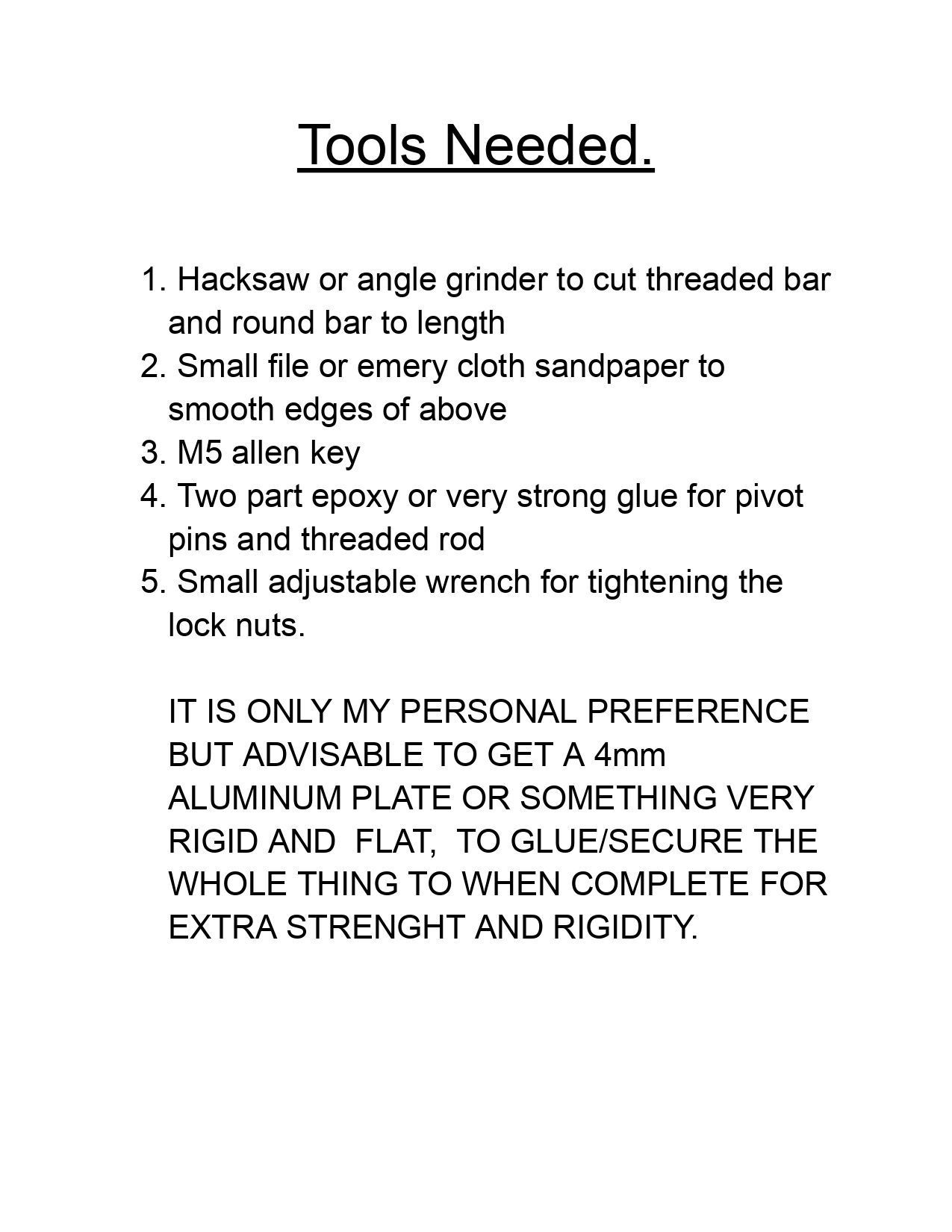 Tools Needed.

1. Hacksaw or angle grinder to cut threaded bar and round bar to length
2. Small file or emery cloth sandpaper to smooth edges of above
3. M5 allen key
4. Two part epoxy or very strong glue for pivot pins and threaded rod
5. Small adjustable wrench for tightening the lock nuts.

IT IS ONLY MY PERSONAL PREFERENCE BUT ADVISABLE TO GET A 4mm ALUMINUM PLATE OR SOMETHING VERY RIGID AND FLAT, TO GLUE/SECURE THE WHOLE THING TO WHEN COMPLETE FOR EXTRA STRENGHT AND RIGIDITY.